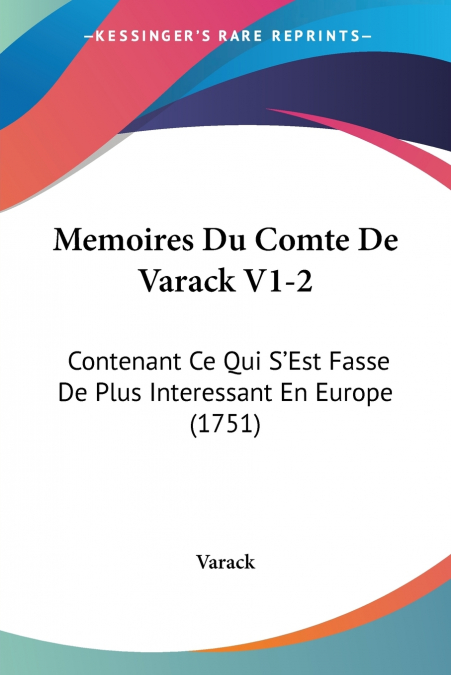 —KESSINGER'S RARE REPRINTS—

Memoires Du Comte De Varack V1-2

Contenant Ce Qui S'Est Fasse De Plus Interessant En Europe (1751)

Varack